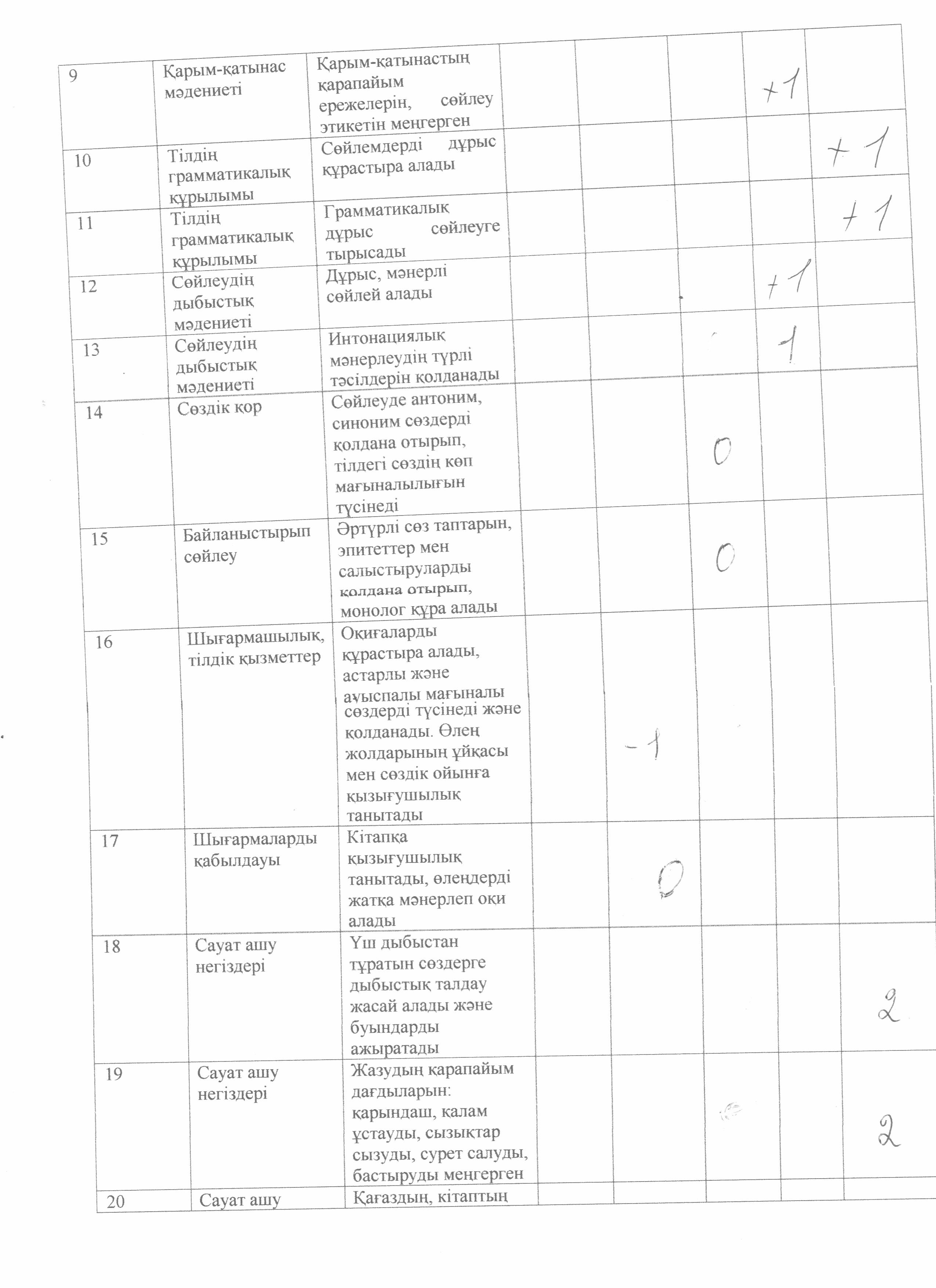 | 9 | Қарым-қатынас мәдениеті | Қарым-қатынастың қарапайым ережелерін, сөйлеу этикетін меңгерген |  |  |  | +1 |  |
|---|---|---|---|---|---|---|---|
| 10 | Тілдің грамматикалық құрылымы | Сөйлемдерді дұрыс құрастыра алады |  |  |  |  | +1 |
| 11 | Тілдің грамматикалық құрылымы | Грамматикалық дұрыс сөйлеуге тырысады |  |  |  |  | +1 |
| 12 | Сөйлеудің дыбыстық мәдениеті | Дұрыс, мәнерлі сөйлей алады |  |  |  | +1 |  |
| 13 | Сөйлеудің дыбыстық мәдениеті | Интонациялық мәнерлеудің түрлі тәсілдерін қолданады |  |  |  | 1 |  |
| 14 | Сөздік қор | Сөйлеуде антоним, синоним сөздерді қолдана отырып, тілдегі сөздің көп мағыналылығын түсінеді |  |  | 0 |  |  |
| 15 | Байланыстырып сөйлеу | Әртүрлі сөз таптарын, эпитеттер мен салыстыруларды қолдана отырып, монолог құра алады |  |  | 0 |  |  |
| 16 | Шығармашылық, тілдік қызметтер | Оқиғаларды құрастыра алады, астарлы және ауыспалы мағыналы сөздерді түсінеді және қолданады. Өлең жолдарының ұйқасы мен сөздік ойынға қызығушылық танытады |  | -1 |  |  |  |
| 17 | Шығармаларды қабылдауы | Кітапқа қызығушылық танытады, өлеңдерді жатқа мәнерлеп оқи алады |  | 0 |  |  |  |
| 18 | Сауат ашу негіздері | Үш дыбыстан тұратын сөздерге дыбыстық талдау жасай алады және буындарды ажыратады |  |  |  |  | 2 |
| 19 | Сауат ашу негіздері | Жазудың қарапайым дағдыларын: қарындаш, қалам ұстауды, сызықтар сызуды, сурет салуды, бастыруды меңгерген |  |  |  |  | 2 |
| 20 | Сауат ашу | Қағаздың, кітаптың |  |  |  |  |  |